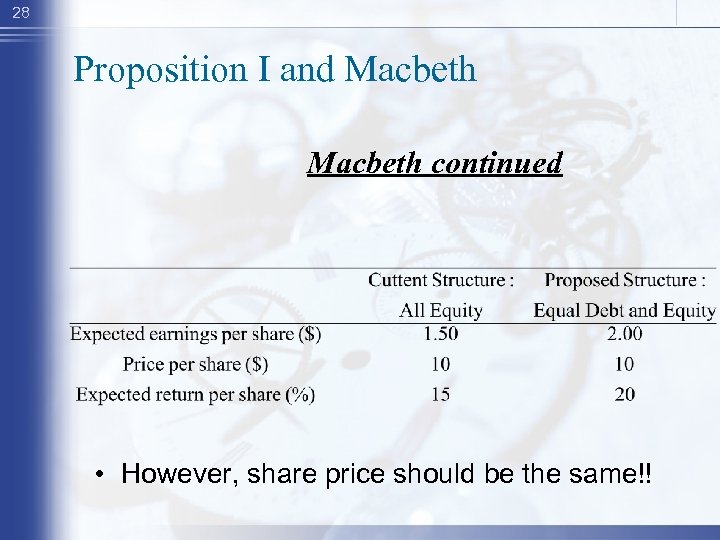 28

Proposition I and Macbeth

Macbeth continued

| | Cuttent Structure : All Equity | Proposed Structure : Equal Debt and Equity |
|---|---|---|
| Expected earnings per share ($) | 1.50 | 2.00 |
| Price per share ($) | 10 | 10 |
| Expected return per share (%) | 15 | 20 |

• However, share price should be the same!!